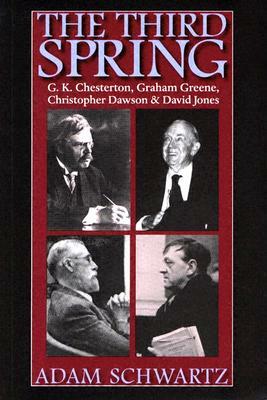 THE THIRD SPRING

G. K. Chesterton, Graham Greene, Christopher Dawson & David Jones

ADAM SCHWARTZ